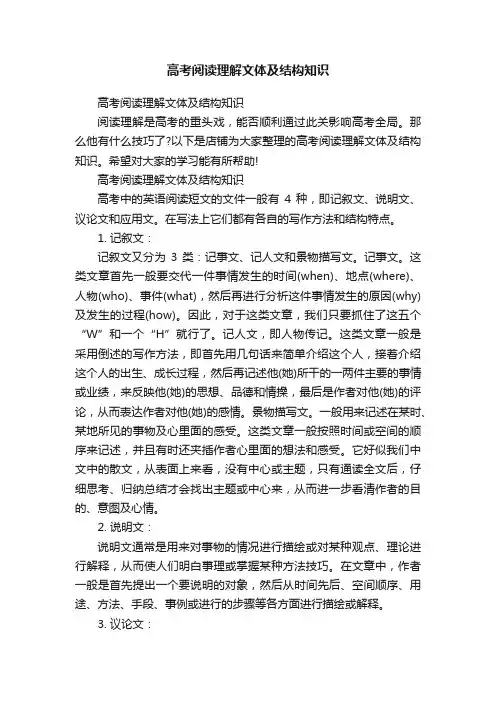 高考阅读理解文体及结构知识

高考阅读理解文体及结构知识

阅读理解是高考的重头戏，能否顺利通过此关影响高考全局。那么他有什么技巧了?以下是店铺为大家整理的高考阅读理解文体及结构知识。希望对大家的学习能有所帮助!

高考阅读理解文体及结构知识

高考中的英语阅读短文的文件一般有 4 种，即记叙文、说明文、议论文和应用文。在写法上它们都有各自的写作方法和结构特点。

1. 记叙文：

记叙文又分为 3 类：记事文、记人文和景物描写文。记事文。这类文章首先一般要交代一件事情发生的时间(when)、地点(where)、人物(who)、事件(what)，然后再进行分析这件事情发生的原因(why)及发生的过程(how)。因此，对于这类文章，我们只要抓住了这五个“W”和一个“H”就行了。记人文，即人物传记。这类文章一般是采用倒述的写作方法，即首先用几句话来简单介绍这个人，接着介绍这个人的出生、成长过程，然后再记述他(她)所干的一两件主要的事情或业绩，来反映他(她)的思想、品德和情操，最后是作者对他(她)的评论，从而表达作者对他(她)的感情。景物描写文。一般用来记述在某时、某地所见的事物及心里面的感受。这类文章一般按照时间或空间的顺序来记述，并且有时还夹插作者心里面的想法和感受。它好似我们中文中的散文，从表面上来看，没有中心或主题，只有通读全文后，仔细思考、归纳总结才会找出主题或中心来，从而进一步看清作者的目的、意图及心情。

2. 说明文：

说明文通常是用来对事物的情况进行描绘或对某种观点、理论进行解释，从而使人们明白事理或掌握某种方法技巧。在文章中，作者一般是首先提出一个要说明的对象，然后从时间先后、空间顺序、用途、方法、手段、事例或进行的步骤等各方面进行描绘或解释。

3. 议论文：